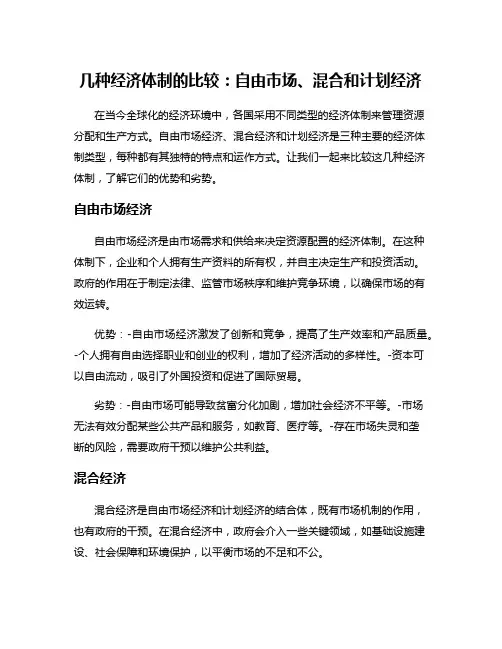 几种经济体制的比较：自由市场、混合和计划经济

在当今全球化的经济环境中，各国采用不同类型的经济体制来管理资源分配和生产方式。自由市场经济、混合经济和计划经济是三种主要的经济体制类型，每种都有其独特的特点和运作方式。让我们一起来比较这几种经济体制，了解它们的优势和劣势。

自由市场经济

自由市场经济是由市场需求和供给来决定资源配置的经济体制。在这种体制下，企业和个人拥有生产资料的所有权，并自主决定生产和投资活动。政府的作用在于制定法律、监管市场秩序和维护竞争环境，以确保市场的有效运转。

优势：-自由市场经济激发了创新和竞争，提高了生产效率和产品质量。-个人拥有自由选择职业和创业的权利，增加了经济活动的多样性。-资本可以自由流动，吸引了外国投资和促进了国际贸易。

劣势：-自由市场可能导致贫富分化加剧，增加社会经济不平等。-市场无法有效分配某些公共产品和服务，如教育、医疗等。-存在市场失灵和垄断的风险，需要政府干预以维护公共利益。

混合经济

混合经济是自由市场经济和计划经济的结合体，既有市场机制的作用，也有政府的干预。在混合经济中，政府会介入一些关键领域，如基础设施建设、社会保障和环境保护，以平衡市场的不足和不公。